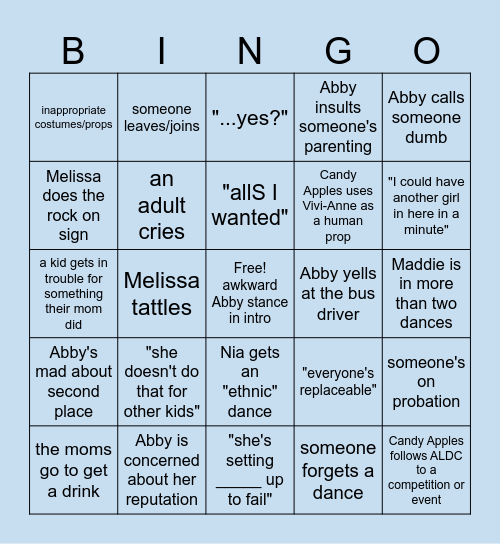 | B | I | N | G | O |
|---|---|---|---|---|
| inappropriate costumes/props | someone leaves/joins | "...yes?" | Abby insults someone's parenting | Abby calls someone dumb |
| Melissa does the rock on sign | an adult cries | "allS I wanted" | Candy Apples uses Vivi-Anne as a human prop | "I could have another girl in here in a minute" |
| a kid gets in trouble for something their mom did | Melissa tattles | Free! awkward Abby stance in intro | Abby yells at the bus driver | Maddie is in more than two dances |
| Abby's mad about second place | "she doesn't do that for other kids" | Nia gets an "ethnic" dance | "everyone's replaceable" | someone's on probation |
| the moms go to get a drink | Abby is concerned about her reputation | "she's setting _____ up to fail" | someone forgets a dance | Candy Apples follows ALDC to a competition or event |